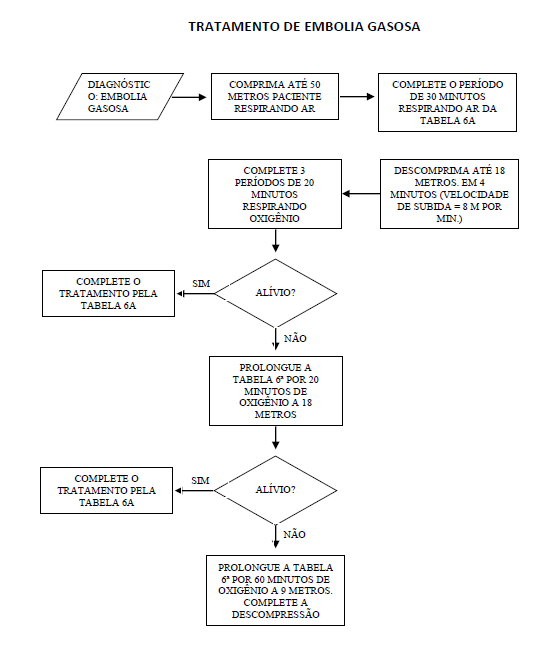 TRATAMENTO DE EMBOLIA GASOSA

DIAGNÓSTIC O: EMBOLIA GASOSA

COMPRIMA ATÉ 50 METROS PACIENTE RESPIRANDO AR

COMPLETE O PERÍODO DE 30 MINUTOS RESPIRANDO AR DA TABELA 6A

DESCOMPRIMA ATÉ 18 METROS. EM 4 MINUTOS (VELOCIDADE DE SUBIDA = 8 M POR MIN.)

COMPLETE 3 PERÍODOS DE 20 MINUTOS RESPIRANDO OXIGÊNIO

ALÍVIO?

SIM

COMPLETE O TRATAMENTO PELA TABELA 6A

NÃO

PROLONGUE A TABELA 6ª POR 20 MINUTOS DE OXIGÊNIO A 18 METROS

ALÍVIO?

SIM

COMPLETE O TRATAMENTO PELA TABELA 6A

NÃO

PROLONGUE A TABELA 6ª POR 60 MINUTOS DE OXIGÊNIO A 9 METROS. COMPLETE A DESCOMPRESSÃO